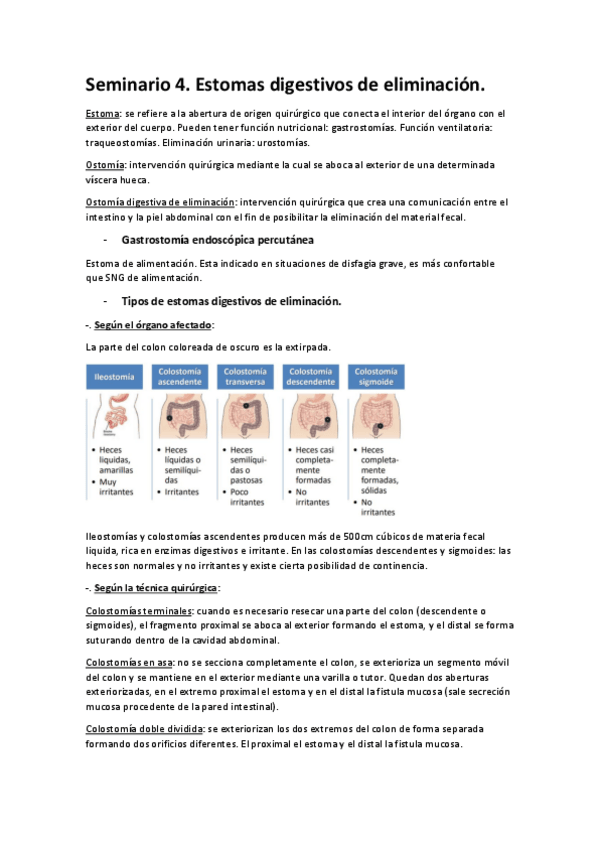 Seminario 4. Estomas digestivos de eliminación.

Estoma: se refiere a la abertura de origen quirúrgico que conecta el interior del órgano con el exterior del cuerpo. Pueden tener función nutricional: gastrostomías. Función ventilatoria: traqueostomías. Eliminación urinaria: urostomías.

Ostomía: intervención quirúrgica mediante la cual se aboca al exterior de una determinada víscera hueca.

Ostomía digestiva de eliminación: intervención quirúrgica que crea una comunicación entre el intestino y la piel abdominal con el fin de posibilitar la eliminación del material fecal.

- Gastrostomía endoscópica percutánea

Estoma de alimentación. Esta indicado en situaciones de disfagia grave, es más confortable que SNG de alimentación.

- Tipos de estomas digestivos de eliminación.

-. Según el órgano afectado:

La parte del colon coloreada de oscuro es la extirpada.

| Ileostomía | Colostomía ascendente | Colostomía transversa | Colostomía descendente | Colostomía sigmoide |
|---|---|---|---|---|
| • Heces líquidas, amarillas • Muy irritantes | • Heces líquidas o semilíquidas • Irritantes | • Heces semilíquidas o pastosas • Poco irritantes | • Heces casi completamente formadas • No irritantes | • Heces completamente formadas, sólidas • No irritantes |

Ileostomías y colostomías ascendentes producen más de 500cm cúbicos de materia fecal liquida, rica en enzimas digestivos e irritante. En las colostomías descendentes y sigmoides: las heces son normales y no irritantes y existe cierta posibilidad de continencia.

-. Según la técnica quirúrgica:

Colostomías terminales: cuando es necesario resecar una parte del colon (descendente o sigmoides), el fragmento proximal se aboca al exterior formando el estoma, y el distal se forma suturando dentro de la cavidad abdominal.

Colostomías en asa: no se secciona completamente el colon, se exterioriza un segmento móvil del colon y se mantiene en el exterior mediante una varilla o tutor. Quedan dos aberturas exteriorizadas, en el extremo proximal el estoma y en el distal la fístula mucosa (sale secreción mucosa procedente de la pared intestinal).

Colostomía doble dividida: se exteriorizan los dos extremos del colon de forma separada formando dos orificios diferentes. El proximal el estoma y el distal la fístula mucosa.